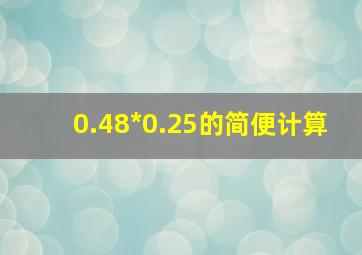 0.48*0.25的简便计算